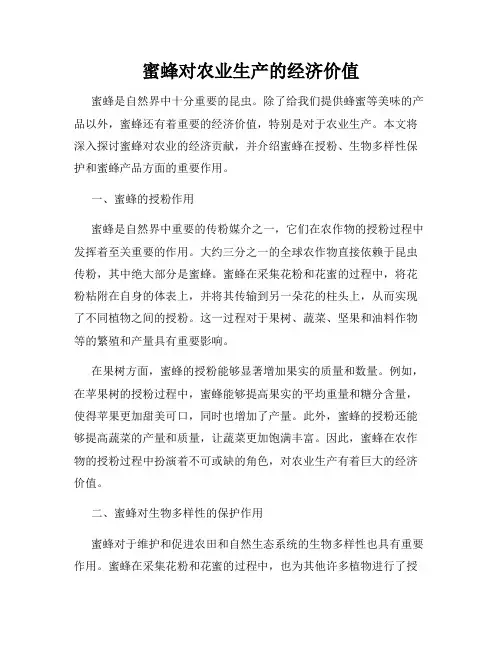 蜜蜂对农业生产的经济价值

蜜蜂是自然界中十分重要的昆虫。除了给我们提供蜂蜜等美味的产品以外，蜜蜂还有着重要的经济价值，特别是对于农业生产。本文将深入探讨蜜蜂对农业的经济贡献，并介绍蜜蜂在授粉、生物多样性保护和蜜蜂产品方面的重要作用。

一、蜜蜂的授粉作用

蜜蜂是自然界中重要的传粉媒介之一，它们在农作物的授粉过程中发挥着至关重要的作用。大约三分之一的全球农作物直接依赖于昆虫传粉，其中绝大部分是蜜蜂。蜜蜂在采集花粉和花蜜的过程中，将花粉粘附在自身的体表上，并将其传输到另一朵花的柱头上，从而实现了不同植物之间的授粉。这一过程对于果树、蔬菜、坚果和油料作物等的繁殖和产量具有重要影响。

在果树方面，蜜蜂的授粉能够显著增加果实的质量和数量。例如，在苹果树的授粉过程中，蜜蜂能够提高果实的平均重量和糖分含量，使得苹果更加甜美可口，同时也增加了产量。此外，蜜蜂的授粉还能够提高蔬菜的产量和质量，让蔬菜更加饱满丰富。因此，蜜蜂在农作物的授粉过程中扮演着不可或缺的角色，对农业生产有着巨大的经济价值。

二、蜜蜂对生物多样性的保护作用

蜜蜂对于维护和促进农田和自然生态系统的生物多样性也具有重要作用。蜜蜂在采集花粉和花蜜的过程中，也为其他许多植物进行了授